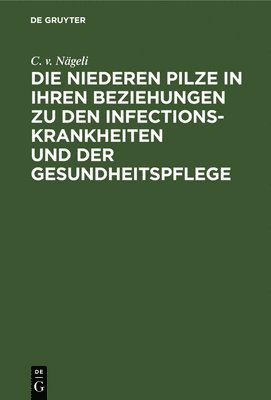 DE GRUYTER

C. v. Nägeli

DIE NIEDEREN PILZE IN IHREN BEZIEHUNGEN ZU DEN INFECTIONSKRANKHEITEN UND DER GESUNDHEITSPFLEGE

DE
G